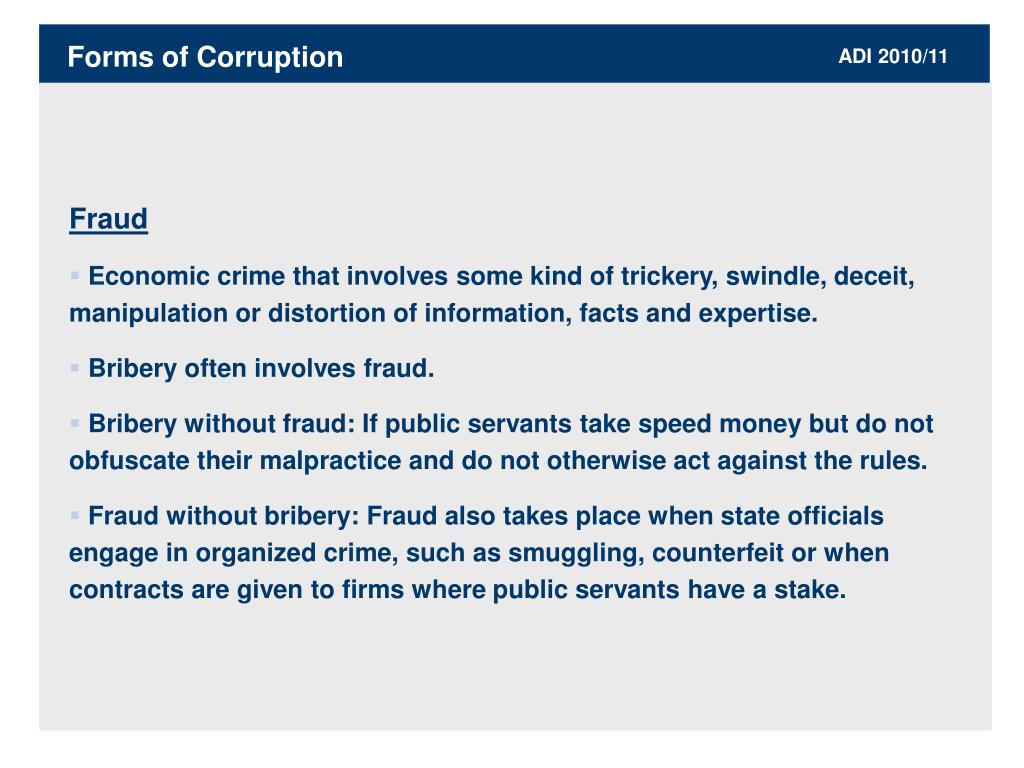 Forms of Corruption

ADI 2010/11

Fraud

▪ Economic crime that involves some kind of trickery, swindle, deceit, manipulation or distortion of information, facts and expertise.

▪ Bribery often involves fraud.

▪ Bribery without fraud: If public servants take speed money but do not obfuscate their malpractice and do not otherwise act against the rules.

▪ Fraud without bribery: Fraud also takes place when state officials engage in organized crime, such as smuggling, counterfeit or when contracts are given to firms where public servants have a stake.